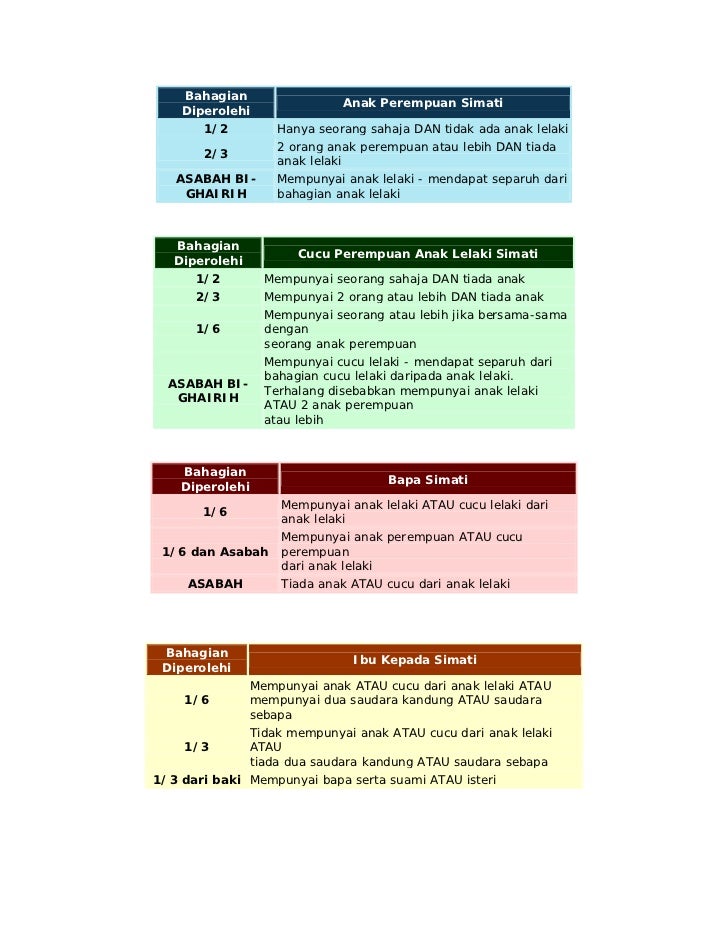 | Bahagian Diperolehi | Anak Perempuan Simati |
|---|---|
| 1/2 | Hanya seorang sahaja DAN tidak ada anak lelaki |
| 2/3 | 2 orang anak perempuan atau lebih DAN tiada anak lelaki |
| ASABAH BI-GHAIRIH | Mempunyai anak lelaki - mendapat separuh dari bahagian anak lelaki |

| Bahagian Diperolehi | Cucu Perempuan Anak Lelaki Simati |
|---|---|
| 1/2 | Mempunyai seorang sahaja DAN tiada anak |
| 2/3 | Mempunyai 2 orang atau lebih DAN tiada anak |
| 1/6 | Mempunyai seorang atau lebih jika bersama-sama dengan seorang anak perempuan |
| ASABAH BI-GHAIRIH | Mempunyai cucu lelaki - mendapat separuh dari bahagian cucu lelaki daripada anak lelaki. Terhalang disebabkan mempunyai anak lelaki ATAU 2 anak perempuan atau lebih |

| Bahagian Diperolehi | Bapa Simati |
|---|---|
| 1/6 | Mempunyai anak lelaki ATAU cucu lelaki dari anak lelaki |
| 1/6 dan Asabah | Mempunyai anak perempuan ATAU cucu perempuan dari anak lelaki |
| ASABAH | Tiada anak ATAU cucu dari anak lelaki |

| Bahagian Diperolehi | Ibu Kepada Simati |
|---|---|
| 1/6 | Mempunyai anak ATAU cucu dari anak lelaki ATAU mempunyai dua saudara kandung ATAU saudara sebapa |
| 1/3 | Tidak mempunyai anak ATAU cucu dari anak lelaki ATAU tiada dua saudara kandung ATAU saudara sebapa |
| 1/3 dari baki | Mempunyai bapa serta suami ATAU isteri |